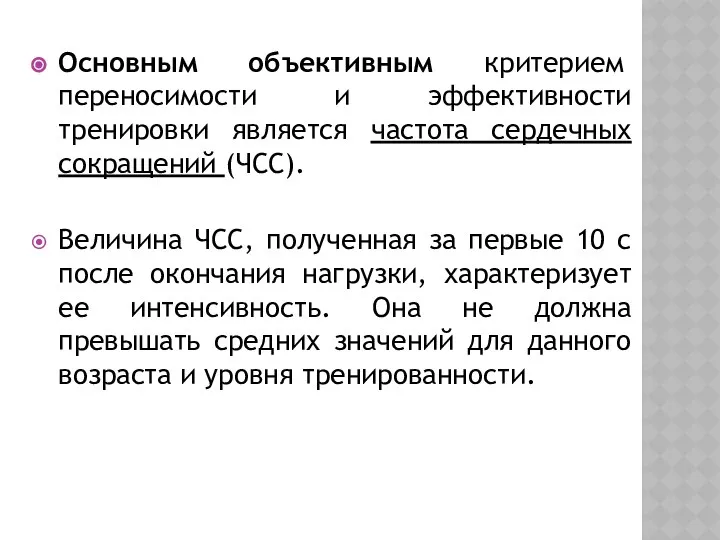 Основным объективным критерием переносимости и эффективности тренировки является частота сердечных сокращений (ЧСС).

Величина ЧСС, полученная за первые 10 с после окончания нагрузки, характеризует ее интенсивность. Она не должна превышать средних значений для данного возраста и уровня тренированности.